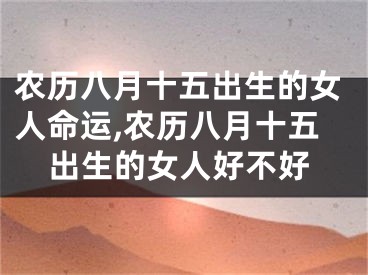 农历八月十五出生的女人命运,农历八月十五出生的女人好不好